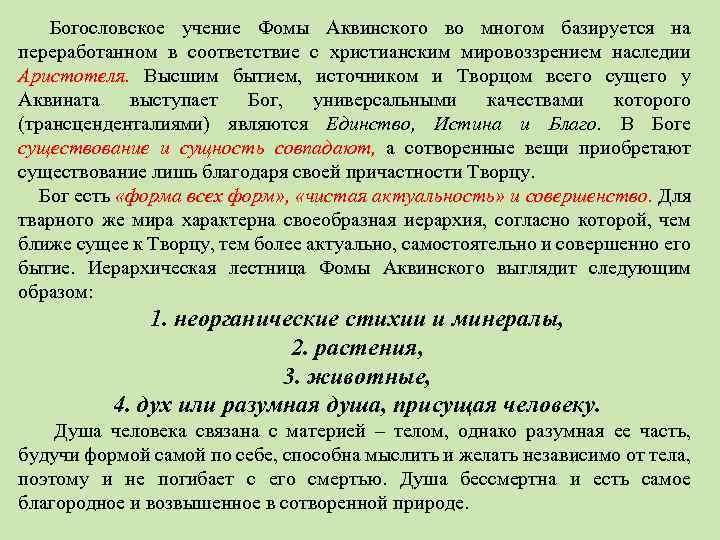 Богословское учение Фомы Аквинского во многом базируется на переработанном в соответствие с христианским мировоззрением наследии Аристотеля. Высшим бытием, источником и Творцом всего сущего у Аквината выступает Бог, универсальными качествами которого (трансценденталиями) являются Единство, Истина и Благо. В Боге существование и сущность совпадают, а сотворенные вещи приобретают существование лишь благодаря своей причастности Творцу.

Бог есть «форма всех форм», «чистая актуальность» и совершенство. Для тварного же мира характерна своеобразная иерархия, согласно которой, чем ближе сущее к Творцу, тем более актуально, самостоятельно и совершенно его бытие. Иерархическая лестница Фомы Аквинского выглядит следующим образом:

1. неорганические стихии и минералы,
2. растения,
3. животные,
4. дух или разумная душа, присущая человеку.

Душа человека связана с материей – телом, однако разумная ее часть, будучи формой самой по себе, способна мыслить и желать независимо от тела, поэтому и не погибает с его смертью. Душа бессмертна и есть самое благородное и возвышенное в сотворенной природе.